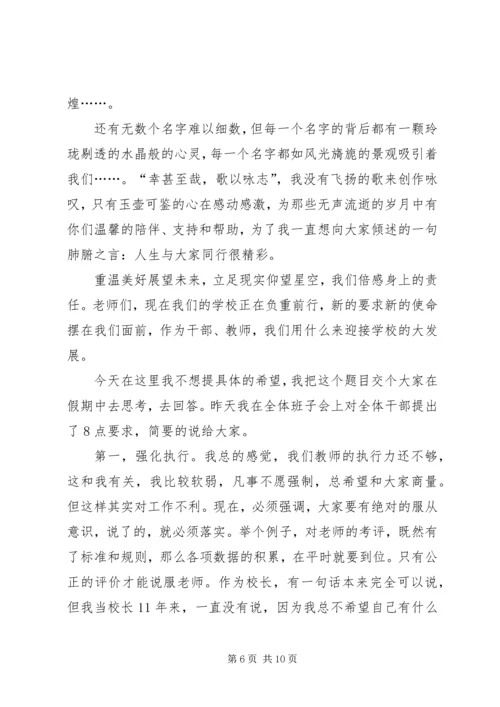 煌……。

还有无数个名字难以细数，但每一个名字的背后都有一颗玲珑剔透的水晶般的心灵，每一个名字都如风光旖旎的景观吸引着我们……。“幸甚至哉，歌以咏志”，我没有飞扬的歌来创作咏叹，只有玉壶可鉴的心在感动感激，为那些无声流逝的岁月中有你们温馨的陪伴、支持和帮助，为了我一直想向大家倾述的一句肺腑之言：人生与大家同行很精彩。

重温美好展望未来，立足现实仰望星空，我们倍感身上的责任。老师们，现在我们的学校正在负重前行，新的要求新的使命摆在我们面前，作为干部、教师，我们用什么来迎接学校的大发展。

今天在这里我不想提具体的希望，我把这个题目交个大家在假期中去思考，去回答。昨天我在全体班子会上对全体干部提出了8点要求，简要的说给大家。

第一，强化执行。我总的感觉，我们教师的执行力还不够，这和我有关，我比较软弱，凡事不愿强制，总希望和大家商量。但这样其实对工作不利。现在，必须强调，大家要有绝对的服从意识，说了的，就必须落实。举个例子，对老师的考评，既然有了标准和规则，那么各项数据的积累，在平时就要到位。只有公正的评价才能说服老师。作为校长，有一句话本来完全可以说，但我当校长11年来，一直没有说，因为我总不希望自己有什么

第6页 共10页